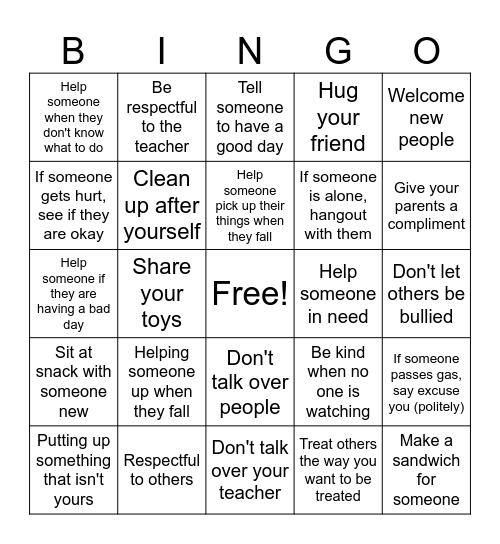 | B | I | N | G | O |
|---|---|---|---|---|
| Help someone when they don't know what to do | Be respectful to the teacher | Tell someone to have a good day | Hug your friend | Welcome new people |
| If someone gets hurt, see if they are okay | Clean up after yourself | Help someone pick up their things when they fall | If someone is alone, hangout with them | Give your parents a compliment |
| Help someone if they are having a bad day | Share your toys | Free! | Help someone in need | Don't let others be bullied |
| Sit at snack with someone new | Helping someone up when they fall | Don't talk over people | Be kind when no one is watching | If someone passes gas, say excuse you (politely) |
| Putting up something that isn't yours | Respectful to others | Don't talk over your teacher | Treat others the way you want to be treated | Make a sandwich for someone |